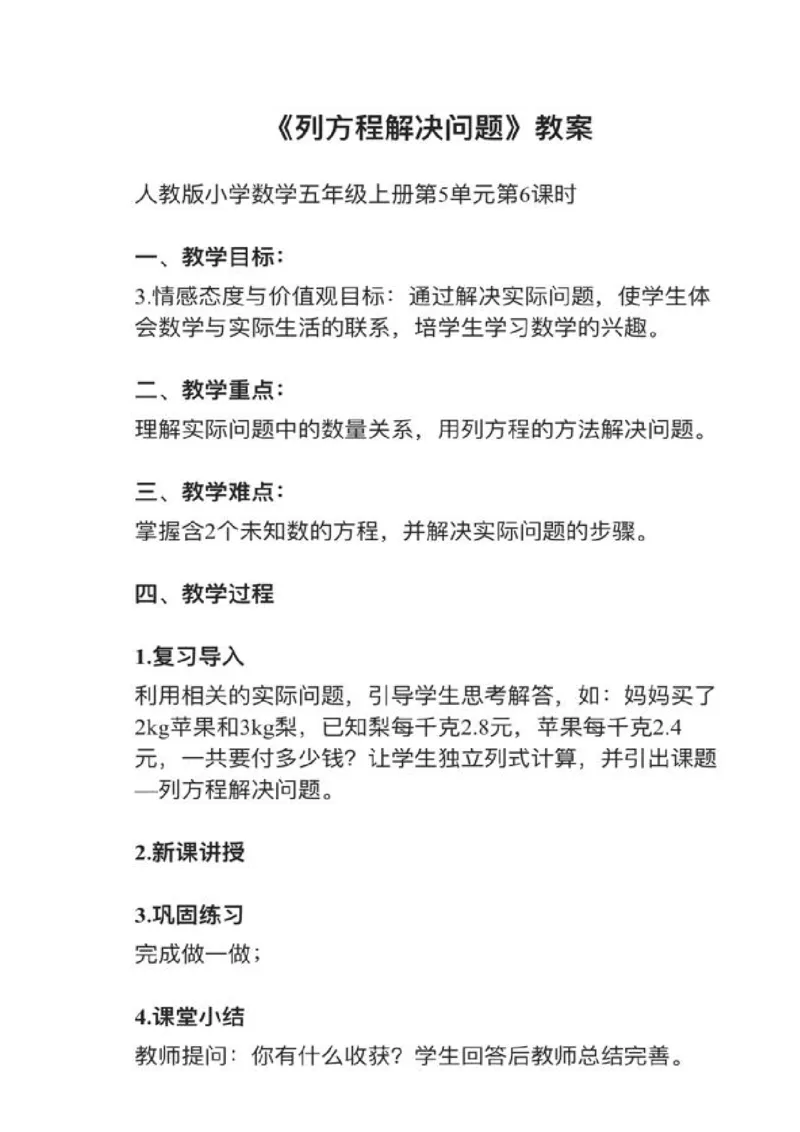 《列方程解决问题》教案

人教版小学数学五年级上册第5单元第6课时

一、教学目标：

3.情感态度与价值观目标：通过解决实际问题，使学生体会数学与实际生活的联系，培学生学习数学的兴趣。

二、教学重点：

理解实际问题中的数量关系，用列方程的方法解决问题。

三、教学难点：

掌握含2个未知数的方程，并解决实际问题的步骤。

四、教学过程

1.复习导入

利用相关的实际问题，引导学生思考解答，如：妈妈买了2kg苹果和3kg梨，已知梨每千克2.8元，苹果每千克2.4元，一共要付多少钱？让学生独立列式计算，并引出课题—列方程解决问题。

2.新课讲授

3.巩固练习

完成做一做；

4.课堂小结

教师提问：你有什么收获？学生回答后教师总结完善。